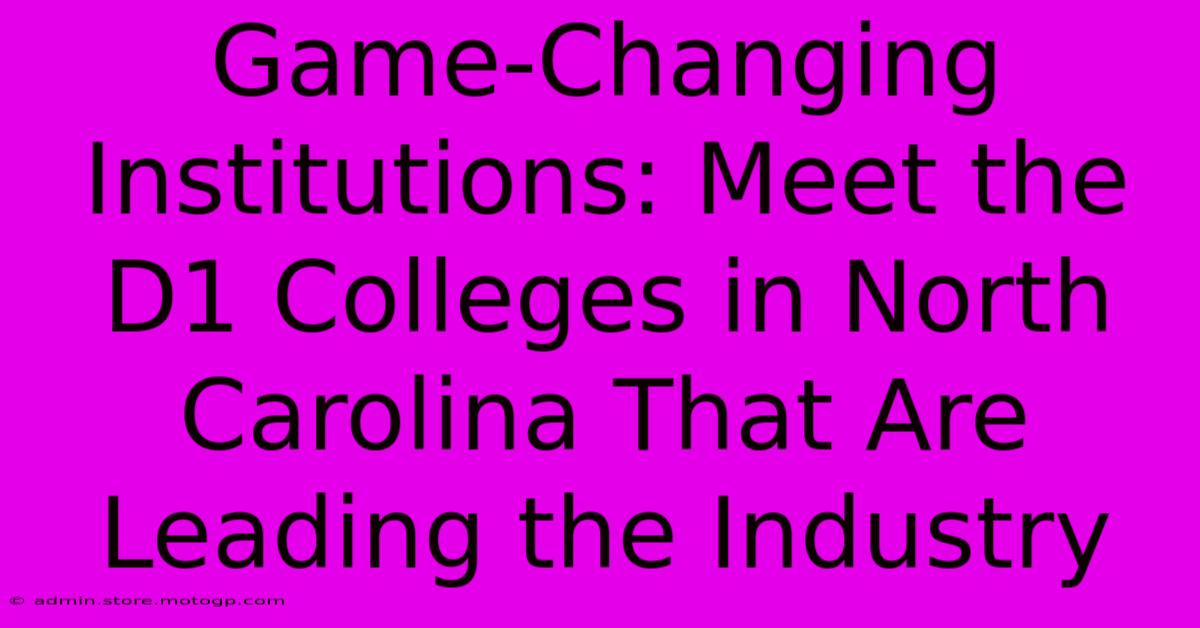 Game-Changing Institutions: Meet the D1 Colleges in North Carolina That Are Leading the Industry

© admin.store.motogp.com